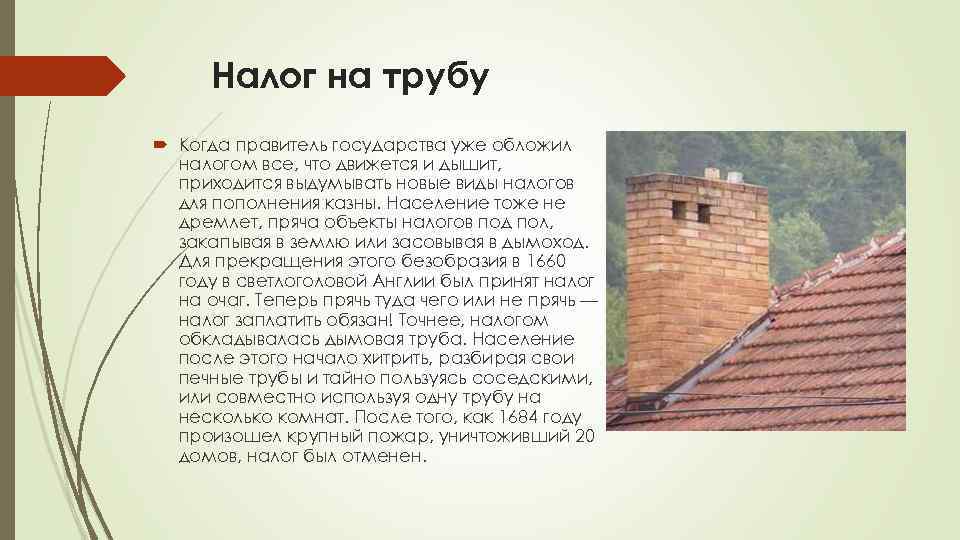 Налог на трубу

Когда правитель государства уже обложил налогом все, что движется и дышит, приходится выдумывать новые виды налогов для пополнения казны. Население тоже не дремлет, пряча объекты налогов под пол, закапывая в землю или засовывая в дымоход. Для прекращения этого безобразия в 1660 году в светлоголовой Англии был принят налог на очаг. Теперь прячь туда чего или не прячь — налог заплатить обязан! Точнее, налогом обкладывалась дымовая труба. Население после этого начало хитрить, разбирая свои печные трубы и тайно пользуясь соседскими, или совместно используя одну трубу на несколько комнат. После того, как 1684 году произошел крупный пожар, уничтоживший 20 домов, налог был отменен.